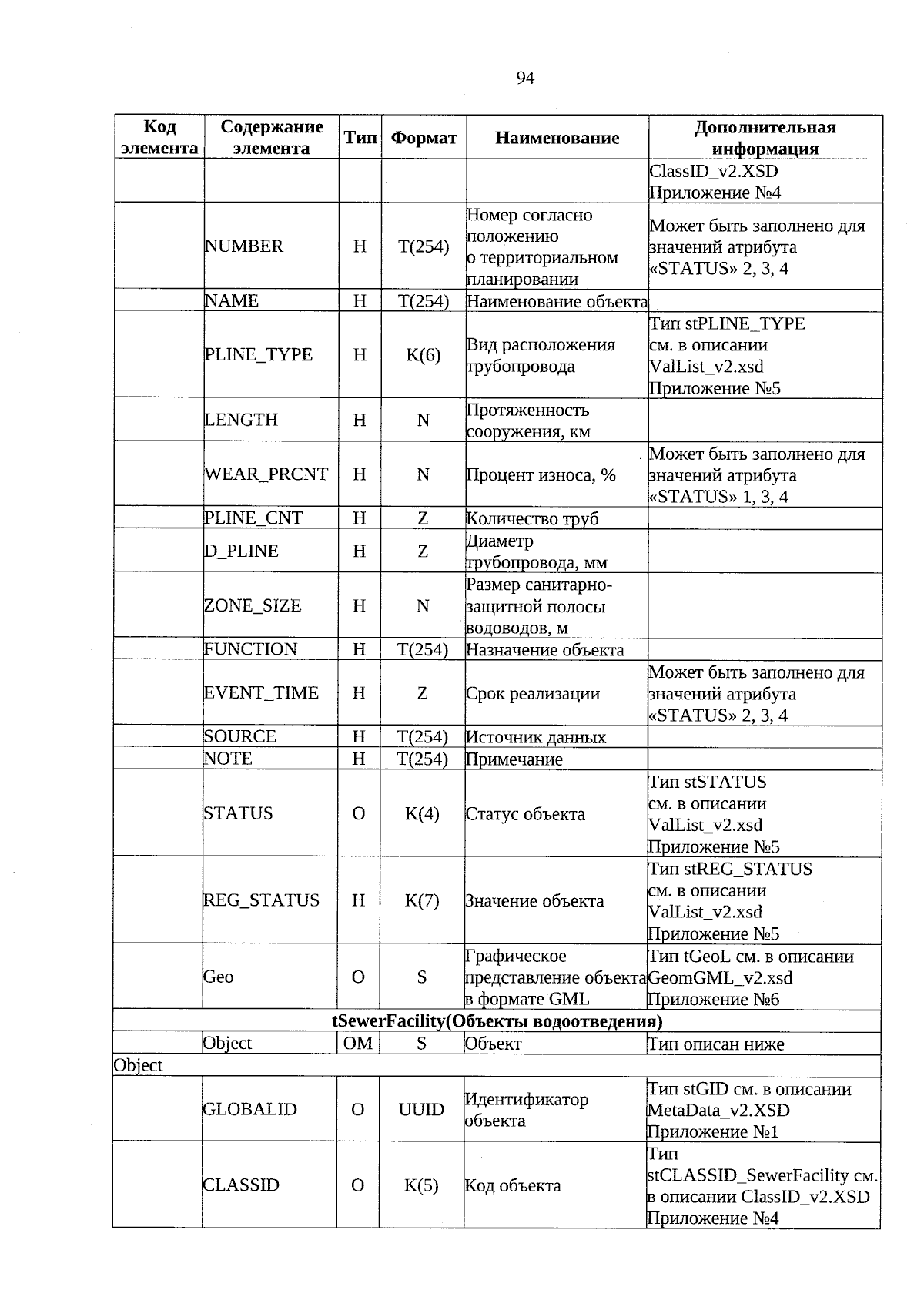 94

| Код элемента | Содержание элемента | Тип | Формат | Наименование | Дополнительная информация |
|---|---|---|---|---|---|
| | | | | | ClassID_v2.XSD Приложение №4 |
| | NUMBER | Н | T(254) | Номер согласно положению о территориальном планировании | Может быть заполнено для значений атрибута «STATUS» 2, 3, 4 |
| | NAME | Н | T(254) | Наименование объекта | |
| | PLINE_TYPE | Н | K(6) | Вид расположения трубопровода | Тип stPLINE_TYPE см. в описании ValList_v2.xsd Приложение №5 |
| | LENGTH | Н | N | Протяженность сооружения, км | |
| | WEAR_PRCNT | Н | N | Процент износа, % | Может быть заполнено для значений атрибута «STATUS» 1, 3, 4 |
| | PLINE_CNT | Н | Z | Количество труб | |
| | D_PLINE | Н | Z | Диаметр трубопровода, мм | |
| | ZONE_SIZE | Н | N | Размер санитарно-защитной полосы водоводов, м | |
| | FUNCTION | Н | T(254) | Назначение объекта | |
| | EVENT_TIME | Н | Z | Срок реализации | Может быть заполнено для значений атрибута «STATUS» 2, 3, 4 |
| | SOURCE | Н | T(254) | Источник данных | |
| | NOTE | Н | T(254) | Примечание | |
| | STATUS | О | K(4) | Статус объекта | Тип stSTATUS см. в описании ValList_v2.xsd Приложение №5 |
| | REG_STATUS | Н | K(7) | Значение объекта | Тип stREG_STATUS см. в описании ValList_v2.xsd Приложение №5 |
| | Geo | О | S | Графическое представление объекта в формате GML | Тип tGeoL см. в описании GeomGML_v2.xsd Приложение №6 |
| tSewerFacility(Объекты водоотведения) | | | | | |
| | Object | ОМ | S | Объект | Тип описан ниже |
| Object | | | | | |
| | GLOBALID | О | UUID | Идентификатор объекта | Тип stGID см. в описании MetaData_v2.XSD Приложение №1 |
| | CLASSID | О | K(5) | Код объекта | Тип stCLASSID_SewerFacility см. в описании ClassID_v2.XSD Приложение №4 |